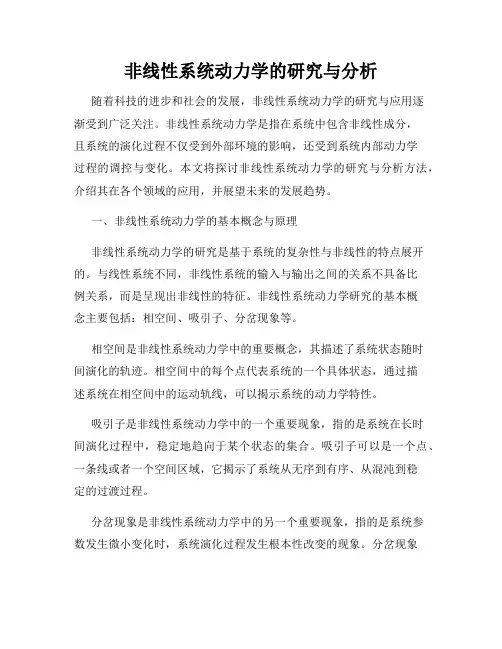 非线性系统动力学的研究与分析

随着科技的进步和社会的发展，非线性系统动力学的研究与应用逐渐受到广泛关注。非线性系统动力学是指在系统中包含非线性成分，且系统的演化过程不仅受到外部环境的影响，还受到系统内部动力学过程的调控与变化。本文将探讨非线性系统动力学的研究与分析方法，介绍其在各个领域的应用，并展望未来的发展趋势。

一、非线性系统动力学的基本概念与原理

非线性系统动力学的研究是基于系统的复杂性与非线性的特点展开的。与线性系统不同，非线性系统的输入与输出之间的关系不具备比例关系，而是呈现出非线性的特征。非线性系统动力学研究的基本概念主要包括：相空间、吸引子、分岔现象等。

相空间是非线性系统动力学中的重要概念，其描述了系统状态随时间演化的轨迹。相空间中的每个点代表系统的一个具体状态，通过描述系统在相空间中的运动轨线，可以揭示系统的动力学特性。

吸引子是非线性系统动力学中的一个重要现象，指的是系统在长时间演化过程中，稳定地趋向于某个状态的集合。吸引子可以是一个点、一条线或者一个空间区域，它揭示了系统从无序到有序、从混沌到稳定的过渡过程。

分岔现象是非线性系统动力学中的另一个重要现象，指的是系统参数发生微小变化时，系统演化过程发生根本性改变的现象。分岔现象